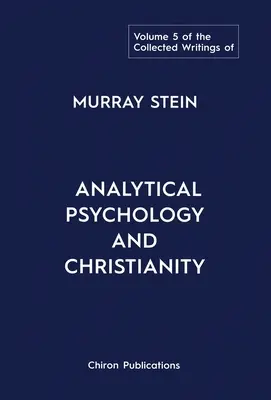 Volume 5 of the Collected Writings of

MURRAY STEIN

ANALYTICAL PSYCHOLOGY AND CHRISTIANITY

Chiron Publications